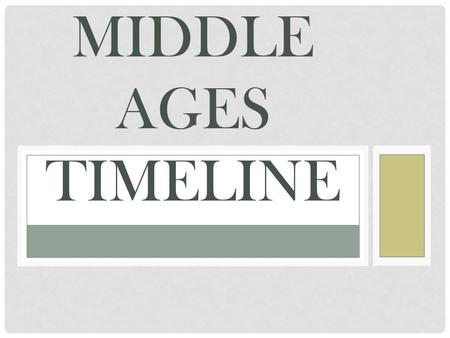 MIDDLE AGES

TIMELINE